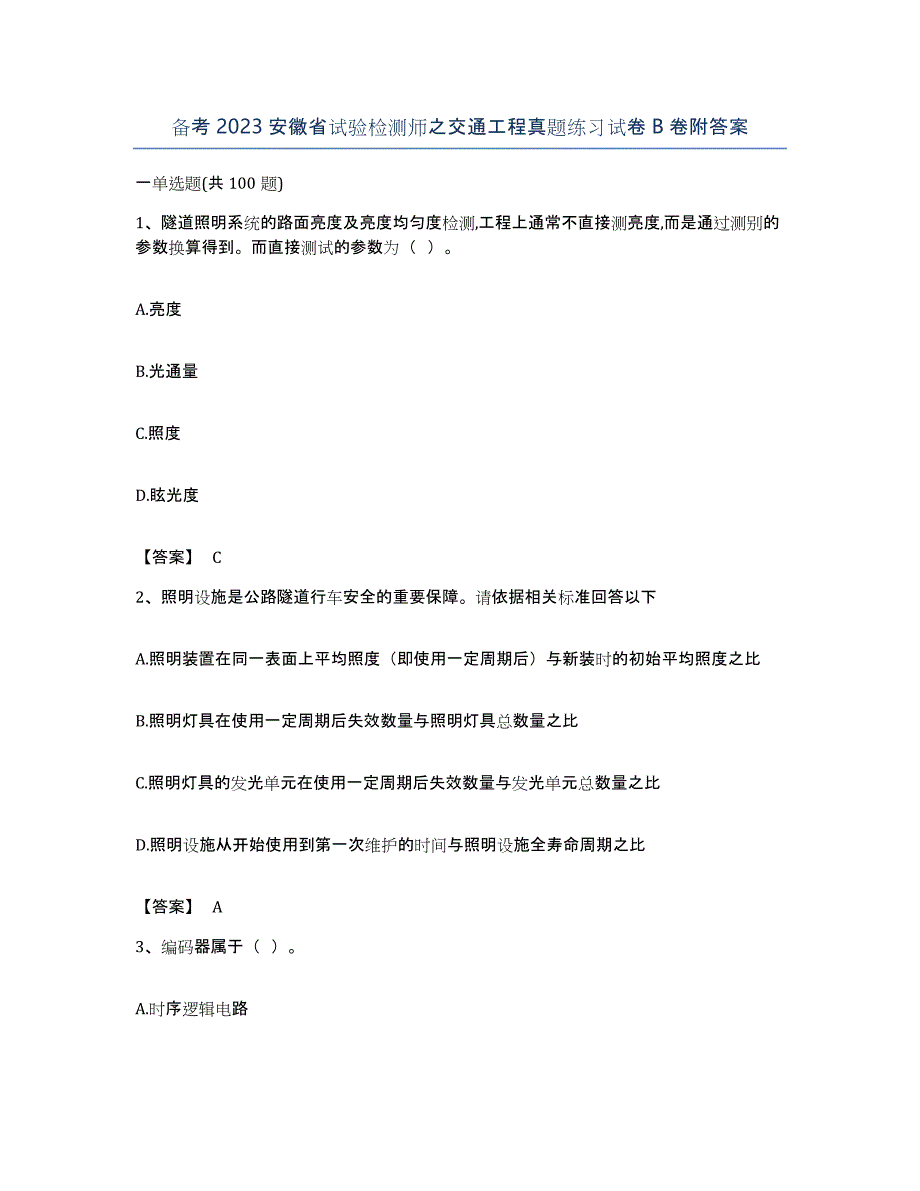 备考 2023 安徽省试验检测师之交通工程真题练习试卷 B 卷附答案

一单选题(共 100 题)

1、隧道照明系统的路面亮度及亮度均匀度检测,工程上通常不直接测亮度,而是通过测别的参数换算得到。而直接测试的参数为（ ）。

A.亮度

B.光通量

C.照度

D.眩光度

【答案】 C

2、照明设施是公路隧道行车安全的重要保障。请依据相关标准回答以下

A.照明装置在同一表面上平均照度（即使用一定周期后）与新装时的初始平均照度之比

B.照明灯具在使用一定周期后失效数量与照明灯具总数量之比

C.照明灯具的发光单元在使用一定周期后失效数量与发光单元总数量之比

D.照明设施从开始使用到第一次维护的时间与照明设施全寿命周期之比

【答案】 A

3、编码器属于（ ）。

A.时序逻辑电路